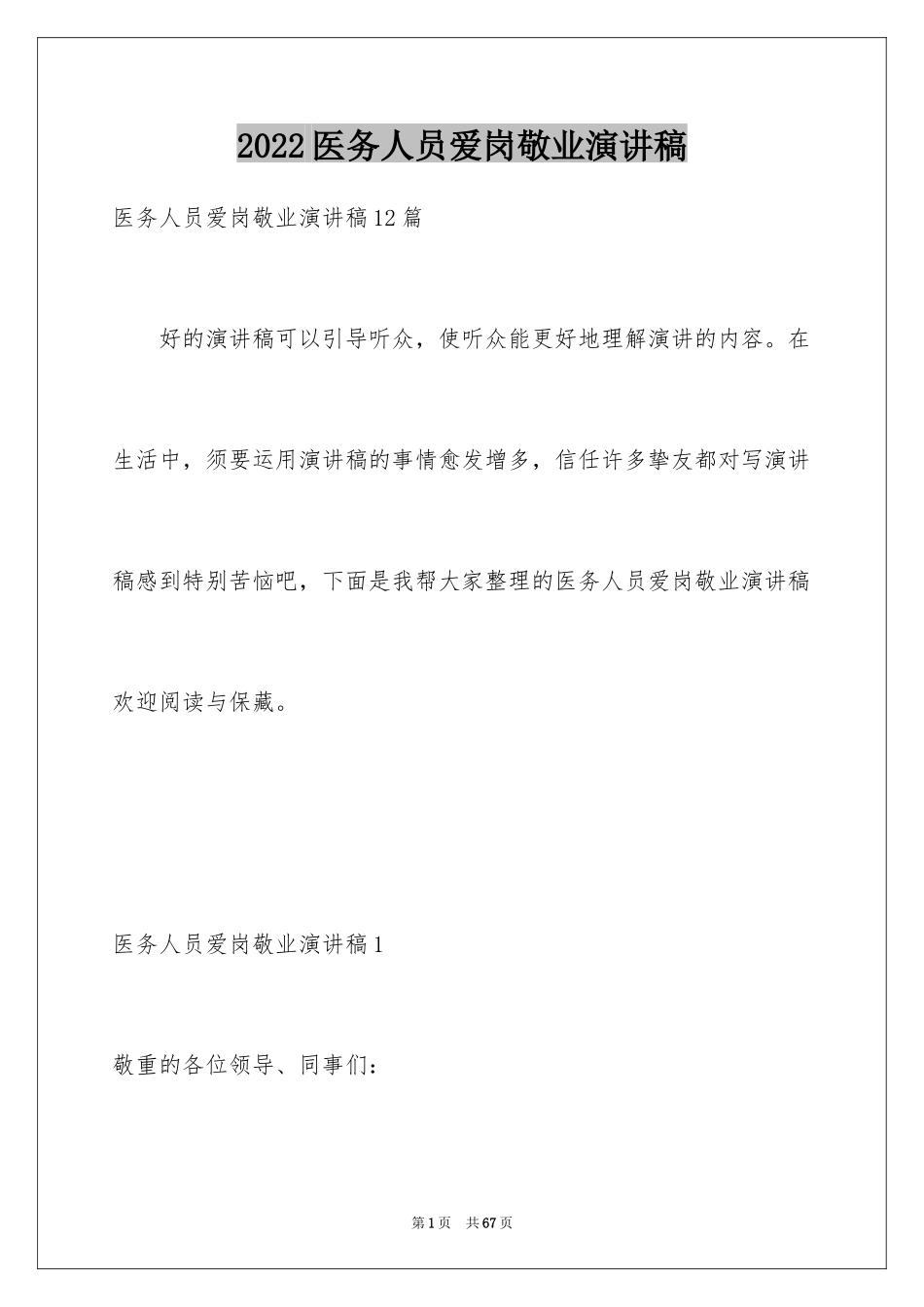 2022医务人员爱岗敬业演讲稿

医务人员爱岗敬业演讲稿12篇

好的演讲稿可以引导听众，使听众能更好地理解演讲的内容。在生活中，须要运用演讲稿的事情愈发增多，信任许多挚友都对写演讲稿感到特别苦恼吧，下面是我帮大家整理的医务人员爱岗敬业演讲稿欢迎阅读与保藏。

医务人员爱岗敬业演讲稿1

敬重的各位领导、同事们：

第1页 共67页